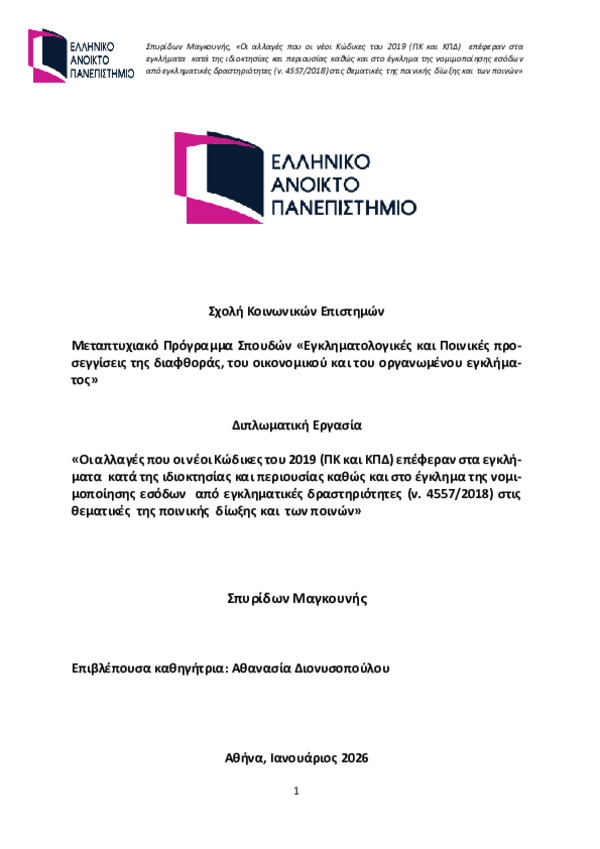 ΕΛΛΗΝΙΚΟ ΑΝΟΙΚΤΟ ΠΑΝΕΠΙΣΤΗΜΙΟ

Σπυρίδων Μαγκουνής, «Οι αλλαγές που οι νέοι Κώδικες του 2019 (ΠΚ και ΚΠΔ) επέφεραν στα εγκλήματα κατά της ιδιοκτησίας και περιουσίας καθώς και στο έγκλημα της νομιμοποίησης εσόδων από εγκληματικές δραστηριότητες (ν. 4557/2018) στις θεματικές της ποινικής δίωξης και των ποινών»

ΕΛΛΗΝΙΚΟ ΑΝΟΙΚΤΟ ΠΑΝΕΠΙΣΤΗΜΙΟ

Σχολή Κοινωνικών Επιστημών

Μεταπτυχιακό Πρόγραμμα Σπουδών «Εγκληματολογικές και Ποινικές προσεγγίσεις της διαφθοράς, του οικονομικού και του οργανωμένου εγκλήματος»

Διπλωματική Εργασία

«Οι αλλαγές που οι νέοι Κώδικες του 2019 (ΠΚ και ΚΠΔ) επέφεραν στα εγκλήματα κατά της ιδιοκτησίας και περιουσίας καθώς και στο έγκλημα της νομιμοποίησης εσόδων από εγκληματικές δραστηριότητες (ν. 4557/2018) στις θεματικές της ποινικής δίωξης και των ποινών»

Σπυρίδων Μαγκουνής

Επιβλέπουσα καθηγήτρια: Αθανασία Διονυσοπούλου

Αθήνα, Ιανουάριος 2026

1